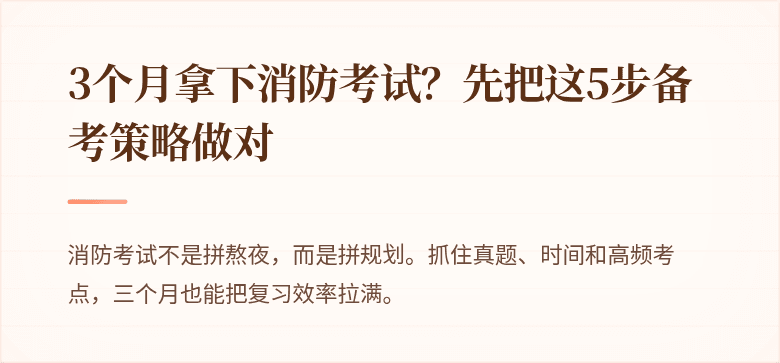 3个月拿下消防考试？先把这5步备考策略做对

消防考试不是拼熬夜，而是拼规划。抓住真题、时间和高频考点，三个月也能把复习效率拉满。